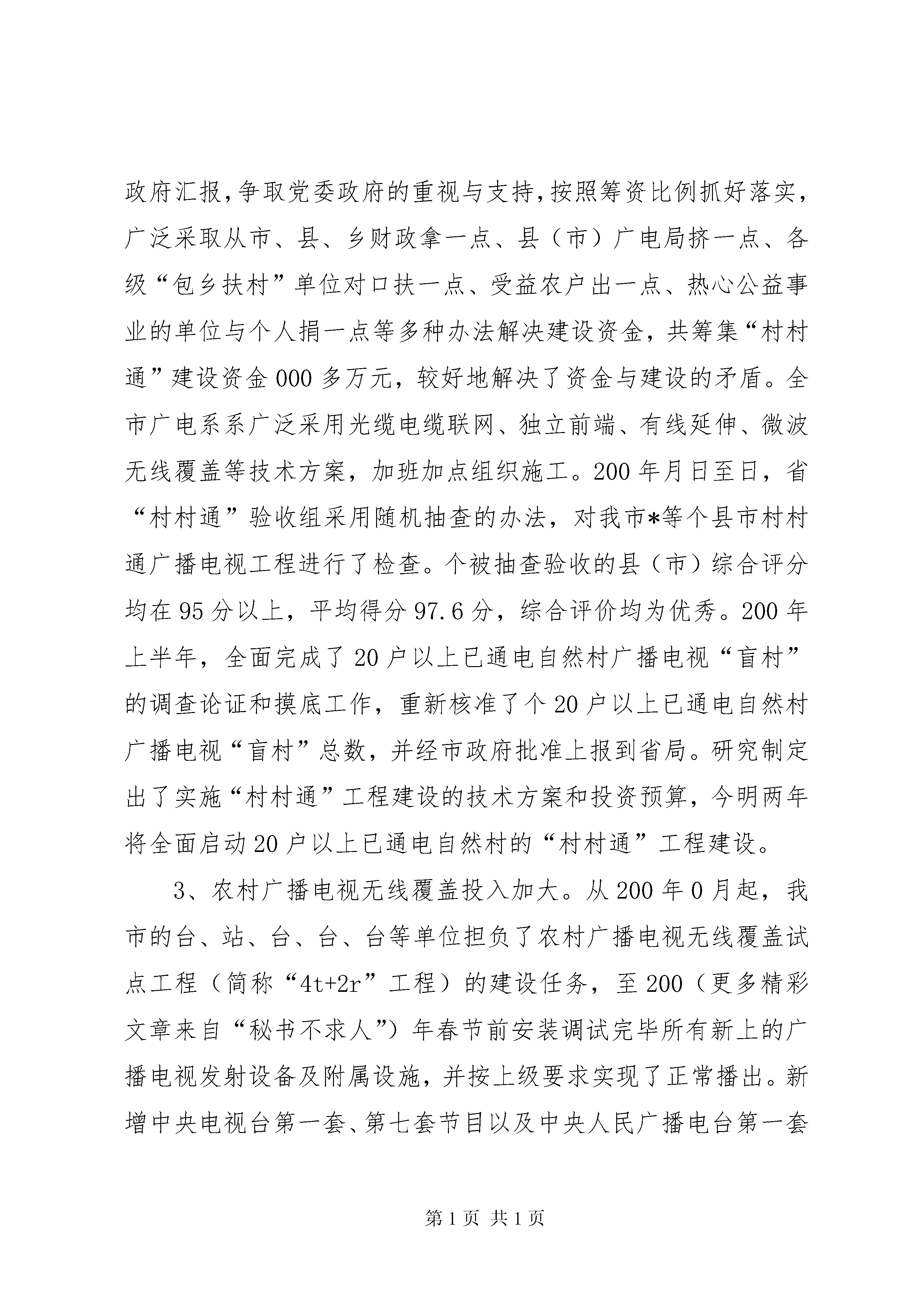 政府汇报,争取党委政府的重视与支持,按照筹资比例抓好落实,广泛采取从市、县、乡财政拿一点、县（市）广电局挤一点、各级“包乡扶村”单位对口扶一点、受益农户出一点、热心公益事业的单位与个人捐一点等多种办法解决建设资金，共筹集“村村通”建设资金000多万元，较好地解决了资金与建设的矛盾。全市广电系系广泛采用光缆电缆联网、独立前端、有线延伸、微波无线覆盖等技术方案，加班加点组织施工。200年月日至日，省“村村通”验收组采用随机抽查的办法，对我市*等个县市村村通广播电视工程进行了检查。个被抽查验收的县（市）综合评分均在95分以上，平均得分97.6分，综合评价均为优秀。200年上半年，全面完成了20户以上已通电自然村广播电视“盲村”的调查论证和摸底工作，重新核准了个20户以上已通电自然村广播电视“盲村”总数，并经市政府批准上报到省局。研究制定出了实施“村村通”工程建设的技术方案和投资预算，今明两年将全面启动20户以上已通电自然村的“村村通”工程建设。

3、农村广播电视无线覆盖投入加大。从200年0月起，我市的台、站、台、台、台等单位担负了农村广播电视无线覆盖试点工程（简称“4t+2r”工程）的建设任务，至200（更多精彩文章来自“秘书不求人”）年春节前安装调试完毕所有新上的广播电视发射设备及附属设施，并按上级要求实现了正常播出。新增中央电视台第一套、第七套节目以及中央人民广播电台第一套

第1页 共1页